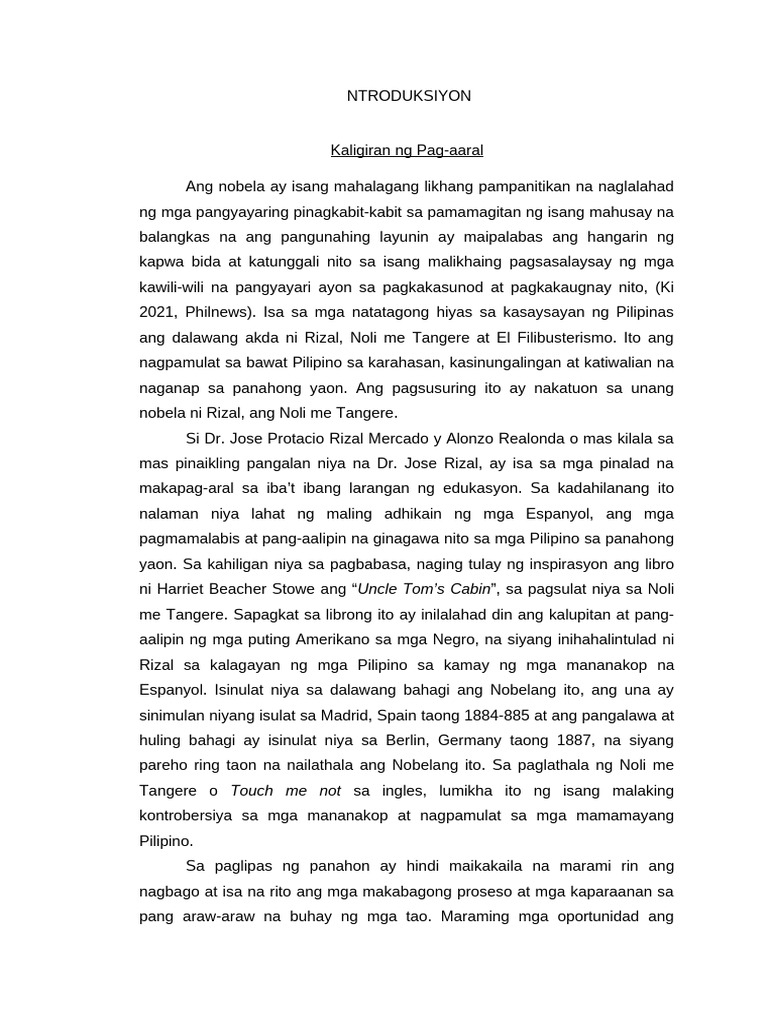 NTRODUKSIYON

Kaligiran ng Pag-aaral

Ang nobela ay isang mahalagang likhang pampanitikan na naglalahad ng mga pangyayaring pinagkabit-kabit sa pamamagitan ng isang mahusay na balangkas na ang pangunahing layunin ay maipalabas ang hangarin ng kapwa bida at katunggali nito sa isang malikhaing pagsasalaysay ng mga kawili-wili na pangyayari ayon sa pagkakasunod at pagkakaugnay nito, (Ki 2021, Philnews). Isa sa mga natatagong hiyas sa kasaysayan ng Pilipinas ang dalawang akda ni Rizal, Noli me Tangere at El Filibusterismo. Ito ang nagpamulat sa bawat Pilipino sa karahasan, kasinungalingan at katiwalian na naganap sa panahong yaon. Ang pagsusuring ito ay nakatuon sa unang nobela ni Rizal, ang Noli me Tangere.

Si Dr. Jose Protacio Rizal Mercado y Alonzo Realonda o mas kilala sa mas pinaikling pangalan niya na Dr. Jose Rizal, ay isa sa mga pinalad na makapag-aral sa iba't ibang larangan ng edukasyon. Sa kadahilanang ito nalaman niya lahat ng maling adhikain ng mga Espanyol, ang mga pagmamalabis at pang-aalipin na ginagawa nito sa mga Pilipino sa panahong yaon. Sa kahiligan niya sa pagbabasa, naging tulay ng inspirasyon ang libro ni Harriet Beacher Stowe ang "Uncle Tom's Cabin", sa pagsulat niya sa Noli me Tangere. Sapagkat sa librong ito ay inilalahad din ang kalupitan at pang-aalipin ng mga puting Amerikano sa mga Negro, na siyang inihahalintulad ni Rizal sa kalagayan ng mga Pilipino sa kamay ng mga mananakop na Espanyol. Isinulat niya sa dalawang bahagi ang Nobelang ito, ang una ay sinimulan niyang isulat sa Madrid, Spain taong 1884-885 at ang pangalawa at huling bahagi ay isinulat niya sa Berlin, Germany taong 1887, na siyang pareho ring taon na nailathala ang Nobelang ito. Sa paglathala ng Noli me Tangere o Touch me not sa ingles, lumikha ito ng isang malaking kontrobersiya sa mga mananakop at nagpamulat sa mga mamamayang Pilipino.

Sa paglipas ng panahon ay hindi maikakaila na marami rin ang nagbago at isa na rito ang mga makabagong proseso at mga kaparaanan sa pang araw-araw na buhay ng mga tao. Maraming mga oportunidad ang